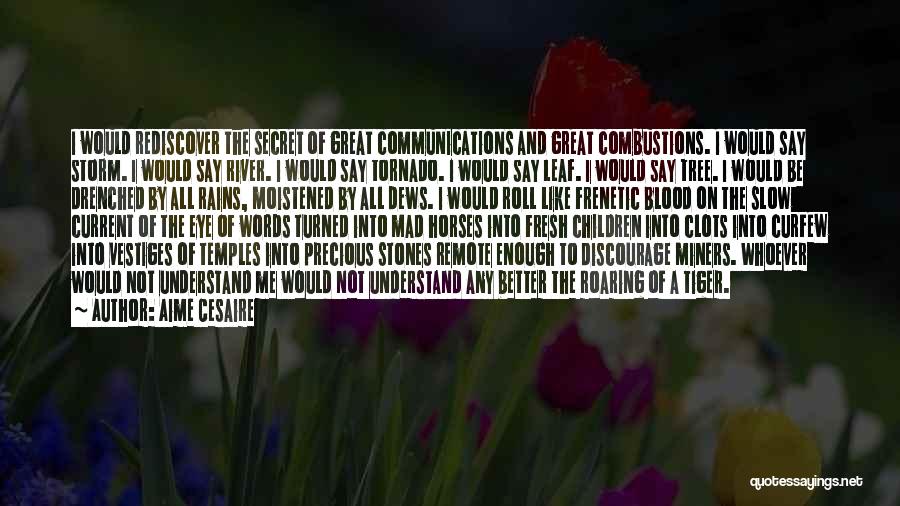 I WOULD REDISCOVER THE SECRET OF GREAT COMMUNICATIONS AND GREAT COMBUSTIONS. I WOULD SAY STORM. I WOULD SAY RIVER. I WOULD SAY TORNADO. I WOULD SAY LEAF. I WOULD SAY TREE. I WOULD BE DRENCHED BY ALL RAINS, MOISTENED BY ALL DEWS. I WOULD ROLL LIKE FRENETIC BLOOD ON THE SLOW CURRENT OF THE EYE OF WORDS TURNED INTO MAD HORSES INTO FRESH CHILDREN INTO CLOTS INTO CURFEW INTO VESTIGES OF TEMPLES INTO PRECIOUS STONES REMOTE ENOUGH TO DISCOURAGE MINERS. WHOEVER WOULD NOT UNDERSTAND ME WOULD NOT UNDERSTAND ANY BETTER THE ROARING OF A TIGER.

~ AUTHOR: AIME CESAIRE

quotessayings.net